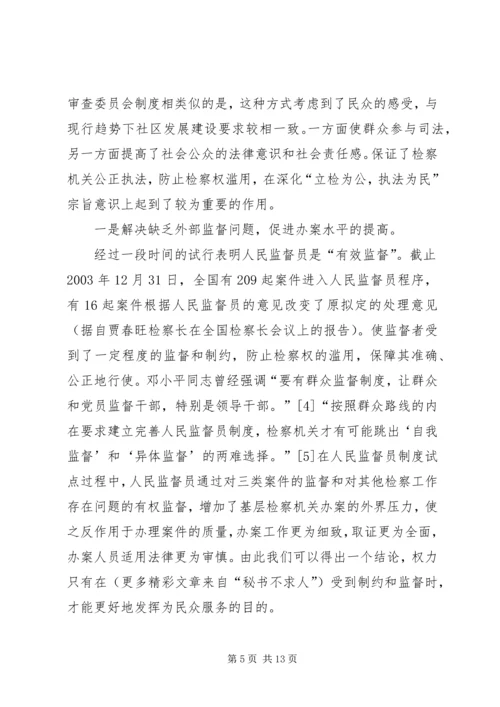 审查委员会制度相类似的是，这种方式考虑到了民众的感受，与现行趋势下社区发展建设要求较相一致。一方面使群众参与司法，另一方面提高了社会公众的法律意识和社会责任感。保证了检察机关公正执法，防止检察权滥用，在深化“立检为公，执法为民”宗旨意识上起到了较为重要的作用。

一是解决缺乏外部监督问题，促进办案水平的提高。

经过一段时间的试行表明人民监督员是“有效监督”。截止2003年12月31日，全国有209起案件进入人民监督员程序，有16起案件根据人民监督员的意见改变了原拟定的处理意见（据自贾春旺检察长在全国检察长会议上的报告）。使监督者受到了一定程度的监督和制约，防止检察权的滥用，保障其准确、公正地行使。邓小平同志曾经强调“要有群众监督制度，让群众和党员监督干部，特别是领导干部。”[4]“按照群众路线的内在要求建立完善人民监督员制度，检察机关才有可能跳出‘自我监督’和‘异体监督’的两难选择。”[5]在人民监督员制度试点过程中，人民监督员通过对三类案件的监督和对其他检察工作存在问题的有权监督，增加了基层检察机关办案的外界压力，使之反作用于办理案件的质量，办案工作更为细致，取证更为全面，办案人员适用法律更为审慎。由此我们可以得出一个结论，权力只有在（更多精彩文章来自“秘书不求人”）受到制约和监督时，才能更好地发挥为民众服务的目的。

第5页 共13页